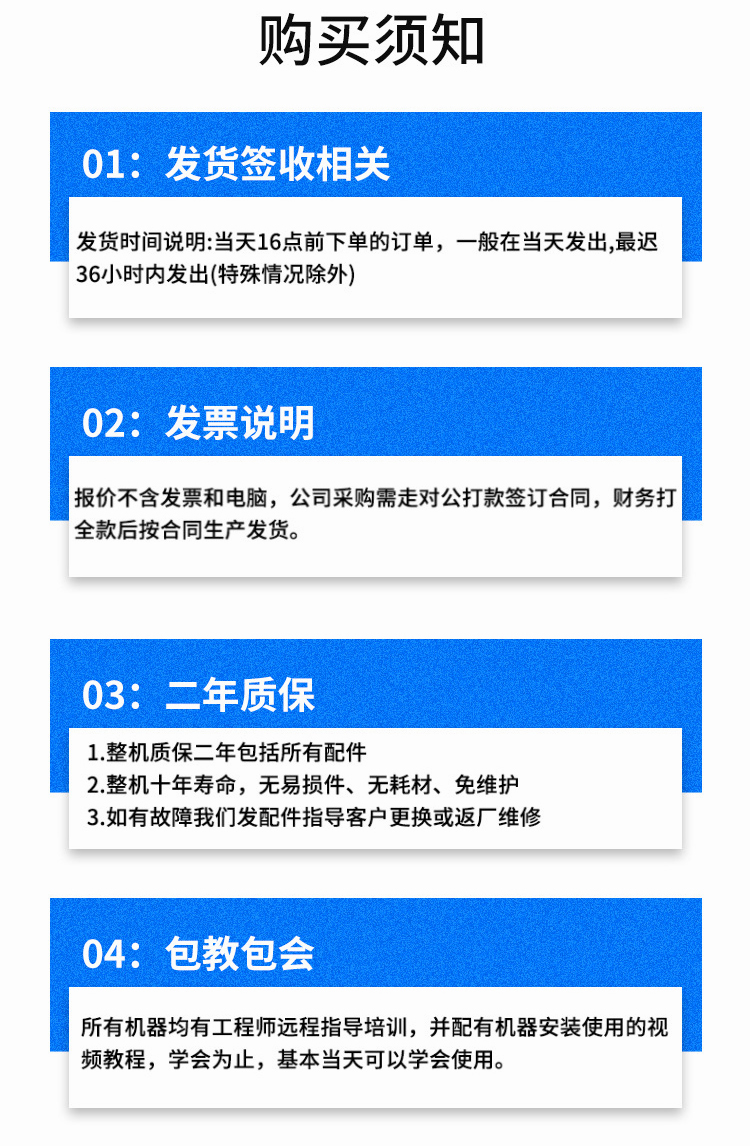 购买须知

01：发货签收相关

发货时间说明:当天16点前下单的订单，一般在当天发出,最迟36小时内发出(特殊情况除外)

02：发票说明

报价不含发票和电脑，公司采购需走对公打款签订合同，财务打全款后按合同生产发货。

03：二年质保

1.整机质保二年包括所有配件
2.整机十年寿命，无易损件、无耗材、免维护
3.如有故障我们发配件指导客户更换或返厂维修

04：包教包会

所有机器均有工程师远程指导培训，并配有机器安装使用的视频教程，学会为止，基本当天可以学会使用。